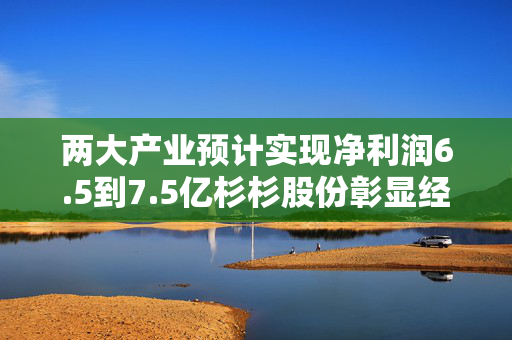 两大产业预计实现净利润6.5到7.5亿杉杉股份彰显经